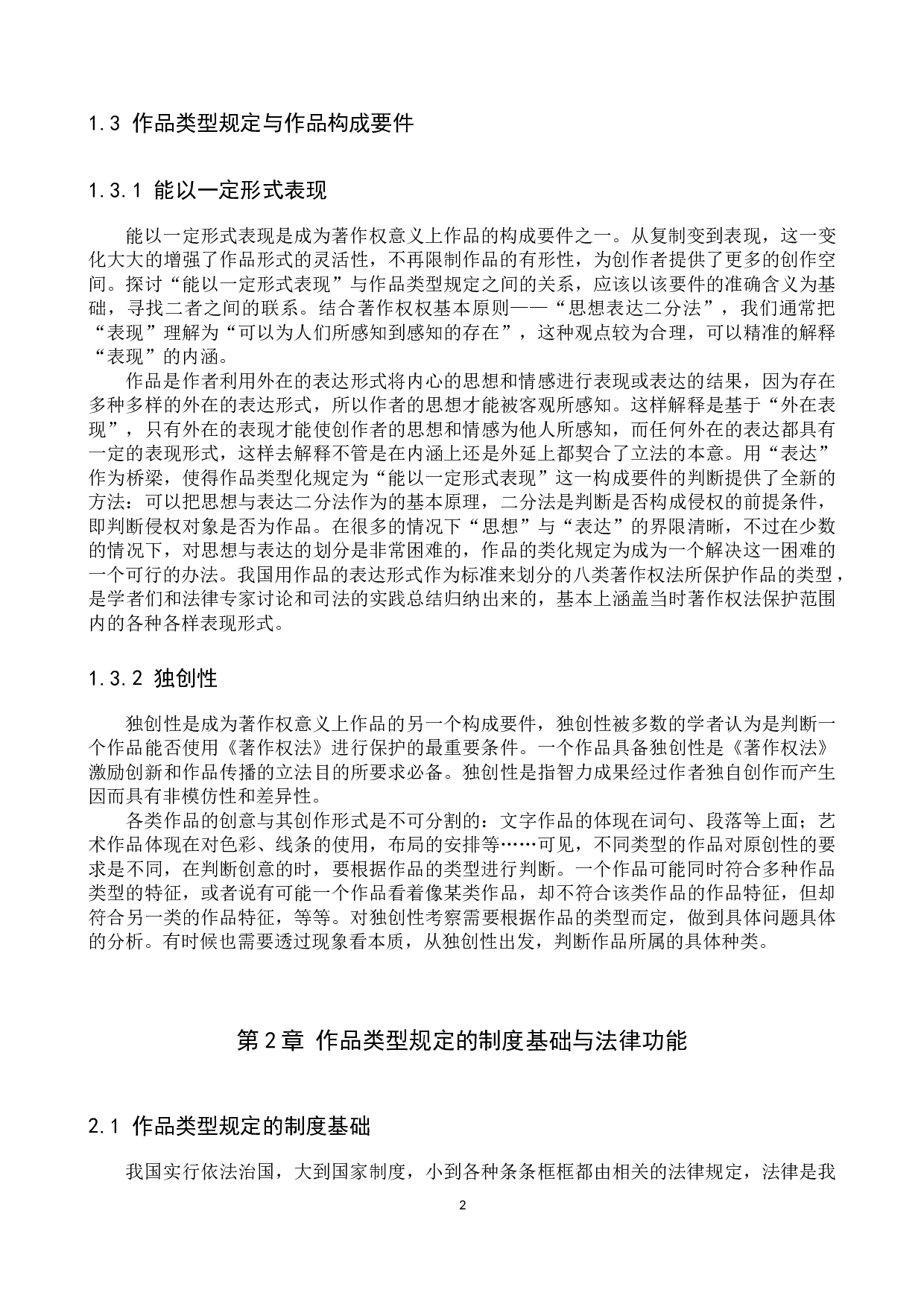 1.3 作品类型规定与作品构成要件

1.3.1 能以一定形式表现

能以一定形式表现是成为著作权意义上作品的构成要件之一。从复制变到表现，这一变化大大的增强了作品形式的灵活性，不再限制作品的有形性，为创作者提供了更多的创作空间。探讨“能以一定形式表现”与作品类型规定之间的关系，应该以该要件的准确含义为基础，寻找二者之间的联系。结合著作权权基本原则——“思想表达二分法”，我们通常把“表现”理解为“可以为人们所感知到感知的存在”，这种观点较为合理，可以精准的解释“表现”的内涵。

作品是作者利用外在的表达形式将内心的思想和情感进行表现或表达的结果，因为存在多种多样的外在的表达形式，所以作者的思想才能被客观所感知。这样解释是基于“外在表现”，只有外在的表现才能使创作者的思想和情感为他人所感知，而任何外在的表达都具有一定的表现形式，这样去解释不管是在内涵上还是外延上都契合了立法的本意。用“表达”作为桥梁，使得作品类型化规定为“能以一定形式表现”这一构成要件的判断提供了全新的方法：可以把思想与表达二分法作为的基本原理，二分法是判断是否构成侵权的前提条件，即判断侵权对象是否为作品。在很多的情况下“思想”与“表达”的界限清晰，不过在少数的情况下，对思想与表达的划分是非常困难的，作品的类化规定为成为一个解决这一困难的一个可行的办法。我国用作品的表达形式作为标准来划分的八类著作权法所保护作品的类型，是学者们和法律专家讨论和司法的实践总结归纳出来的，基本上涵盖当时著作权法保护范围内的各种各样表现形式。

1.3.2 独创性

独创性是成为著作权意义上作品的另一个构成要件，独创性被多数的学者认为是判断一个作品能否使用《著作权法》进行保护的最重要条件。一个作品具备独创性是《著作权法》激励创新和作品传播的立法目的所要求必备。独创性是指智力成果经过作者独自创作而产生因而具有非模仿性和差异性。

各类作品的创意与其创作形式是不可分割的：文字作品的体现在词句、段落等上面；艺术作品体现在对色彩、线条的使用，布局的安排等……可见，不同类型的作品对原创性的要求是不同，在判断创意的时，要根据作品的类型进行判断。一个作品可能同时符合多种作品类型的特征，或者说有可能一个作品看着像某类作品，却不符合该类作品的作品特征，但却符合另一类的作品特征，等等。对独创性考察需要根据作品的类型而定，做到具体问题具体的分析。有时候也需要透过现象看本质，从独创性出发，判断作品所属的具体种类。

第2章 作品类型规定的制度基础与法律功能

2.1 作品类型规定的制度基础

我国实行依法治国，大到国家制度，小到各种条条框框都由相关的法律规定，法律是我

2